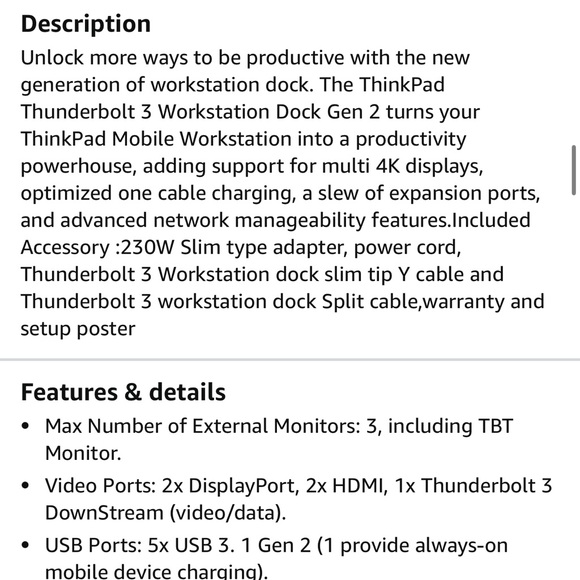 Description

Unlock more ways to be productive with the new generation of workstation dock. The ThinkPad Thunderbolt 3 Workstation Dock Gen 2 turns your ThinkPad Mobile Workstation into a productivity powerhouse, adding support for multi 4K displays, optimized one cable charging, a slew of expansion ports, and advanced network manageability features.Included Accessory :230W Slim type adapter, power cord, Thunderbolt 3 Workstation dock slim tip Y cable and Thunderbolt 3 workstation dock Split cable,warranty and setup poster

Features & details

• Max Number of External Monitors: 3, including TBT Monitor.

• Video Ports: 2x DisplayPort, 2x HDMI, 1x Thunderbolt 3 DownStream (video/data).

• USB Ports: 5x USB 3. 1 Gen 2 (1 provide always-on mobile device charging).